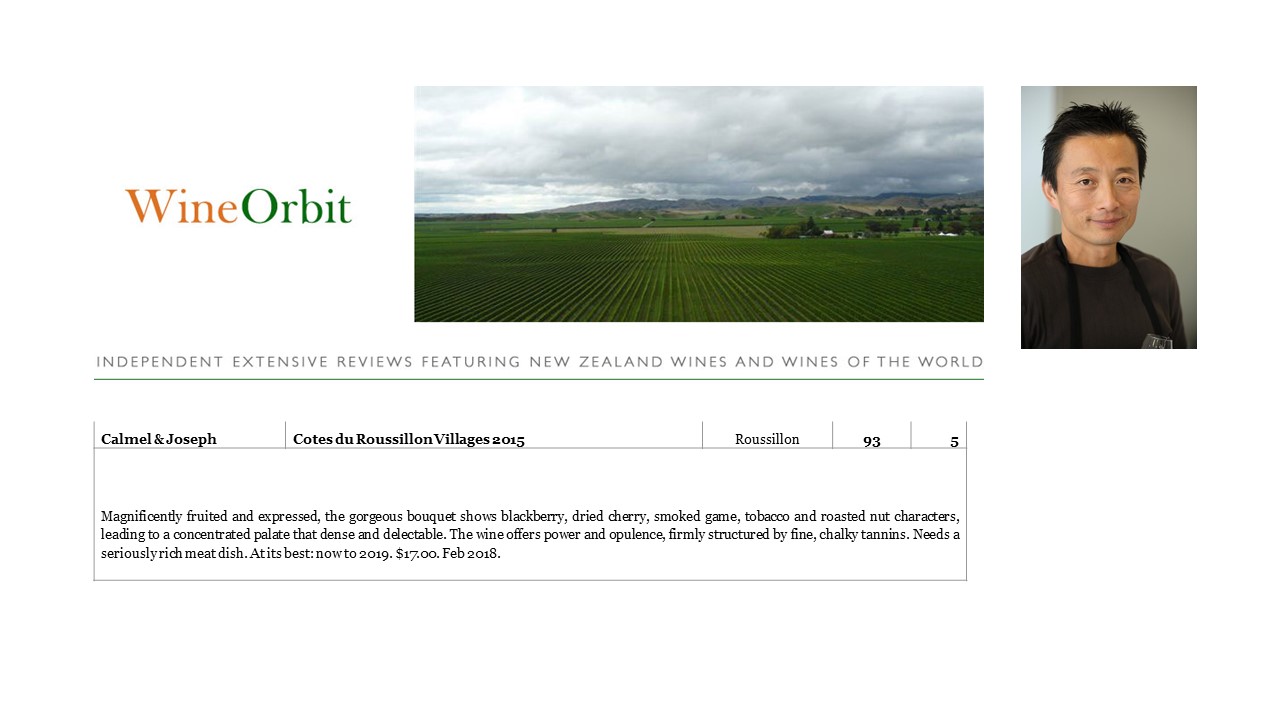 WineOrbit

INDEPENDENT EXTENSIVE REVIEWS FEATURING NEW ZEALAND WINES AND WINES OF THE WORLD

| Calmel & Joseph | Cotes du Roussillon Villages 2015 | Roussillon | 93 | 5 |
|---|---|---|---|---|
| Magnificently fruited and expressed, the gorgeous bouquet shows blackberry, dried cherry, smoked game, tobacco and roasted nut characters, leading to a concentrated palate that dense and delectable. The wine offers power and opulence, firmly structured by fine, chalky tannins. Needs a seriously rich meat dish. At its best: now to 2019. $17.00. Feb 2018. | | | | |